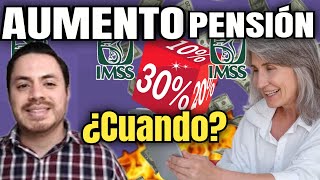 AUMENTO PENSIÓN

IMSS

10%
30%
20%

IMSS

¿Cuando?